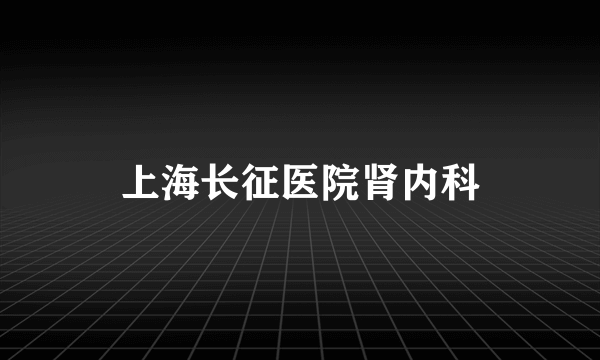 上海长征医院肾内科